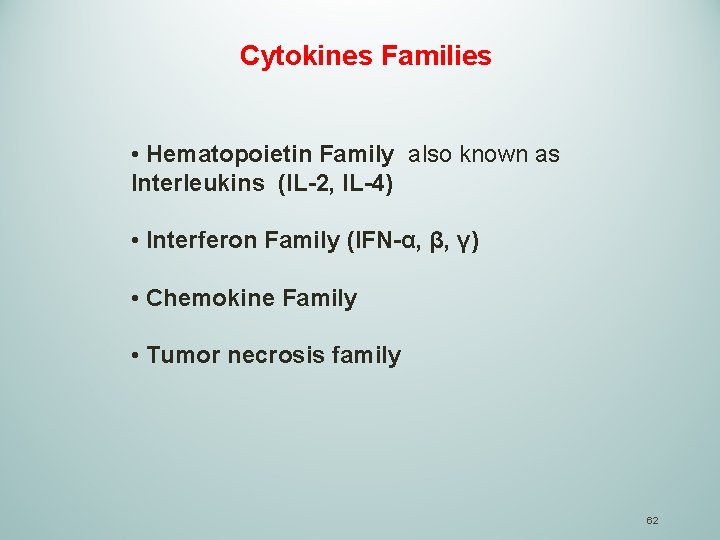 Cytokines Families

• Hematopoietin Family also known as Interleukins (IL-2, IL-4)

• Interferon Family (IFN-α, β, γ)

• Chemokine Family

• Tumor necrosis family

62